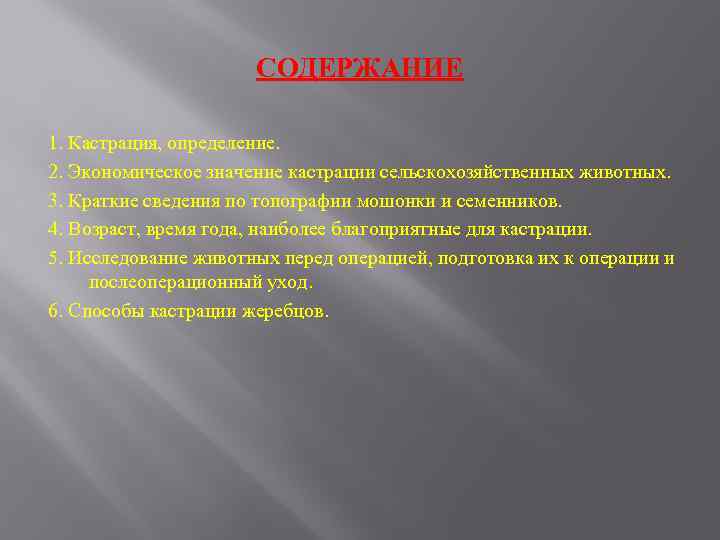 СОДЕРЖАНИЕ

1. Кастрация, определение.

2. Экономическое значение кастрации сельскохозяйственных животных.

3. Краткие сведения по топографии мошонки и семенников.

4. Возраст, время года, наиболее благоприятные для кастрации.

5. Исследование животных перед операцией, подготовка их к операции и послеоперационный уход.

6. Способы кастрации жеребцов.